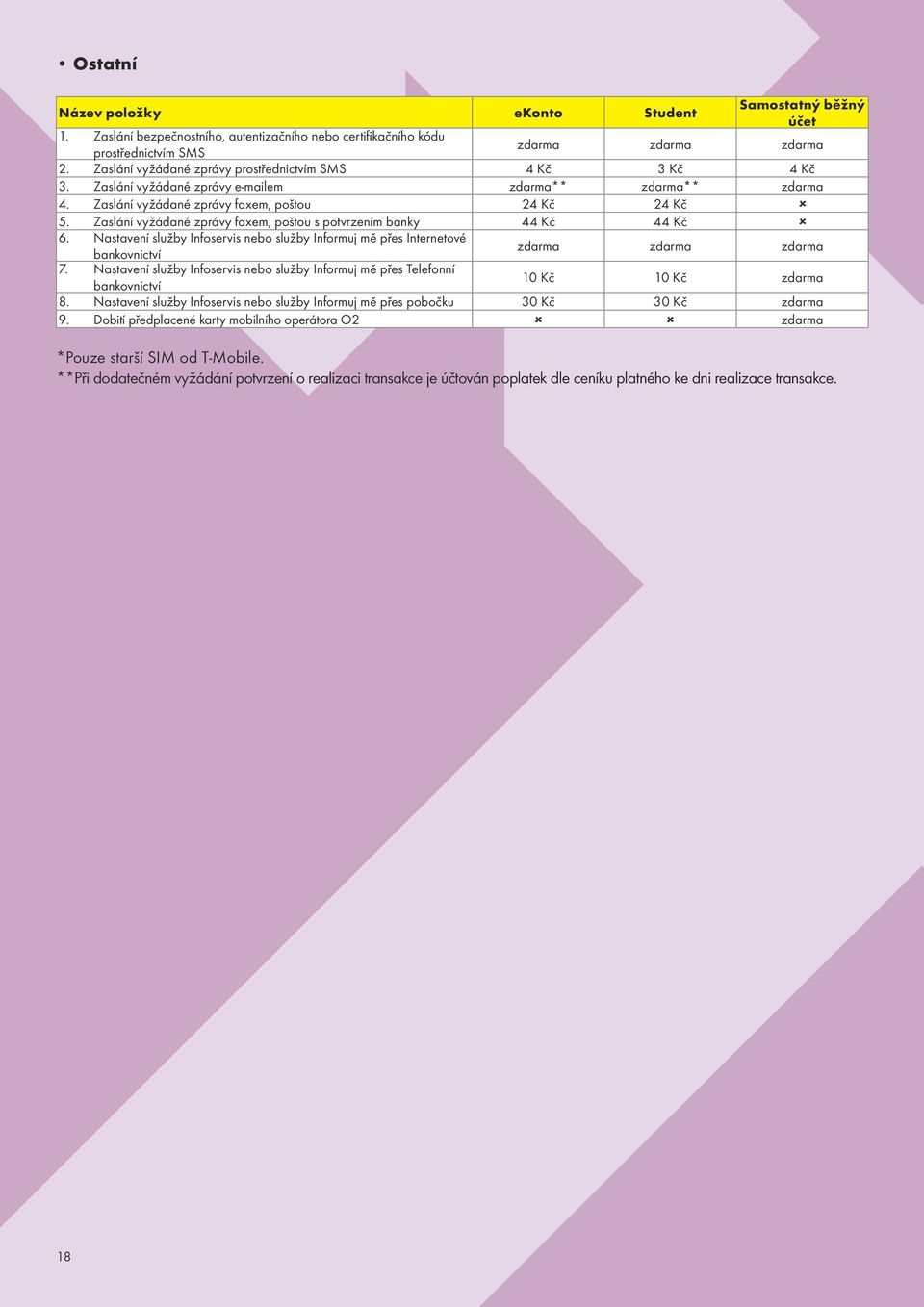 • Ostatní

| Název položky | eKonto | Student | Samostatný běžný účet |
|---|---|---|---|
| 1. Zaslání bezpečnostního, autentizačního nebo certifikačního kódu prostřednictvím SMS | zdarma | zdarma | zdarma |
| 2. Zaslání vyžádané zprávy prostřednictvím SMS | 4 Kč | 3 Kč | 4 Kč |
| 3. Zaslání vyžádané zprávy e-mailem | zdarma** | zdarma** | zdarma |
| 4. Zaslání vyžádané zprávy faxem, poštou | 24 Kč | 24 Kč | × |
| 5. Zaslání vyžádané zprávy faxem, poštou s potvrzením banky | 44 Kč | 44 Kč | × |
| 6. Nastavení služby Infoservis nebo služby Informuj mě přes Internetové bankovnictví | zdarma | zdarma | zdarma |
| 7. Nastavení služby Infoservis nebo služby Informuj mě přes Telefonní bankovnictví | 10 Kč | 10 Kč | zdarma |
| 8. Nastavení služby Infoservis nebo služby Informuj mě přes pobočku | 30 Kč | 30 Kč | zdarma |
| 9. Dobití předplacené karty mobilního operátora O2 | × | × | zdarma |

*Pouze starší SIM od T-Mobile.
**Při dodatečném vyžádání potvrzení o realizaci transakce je účtován poplatek dle ceníku platného ke dni realizace transakce.

18